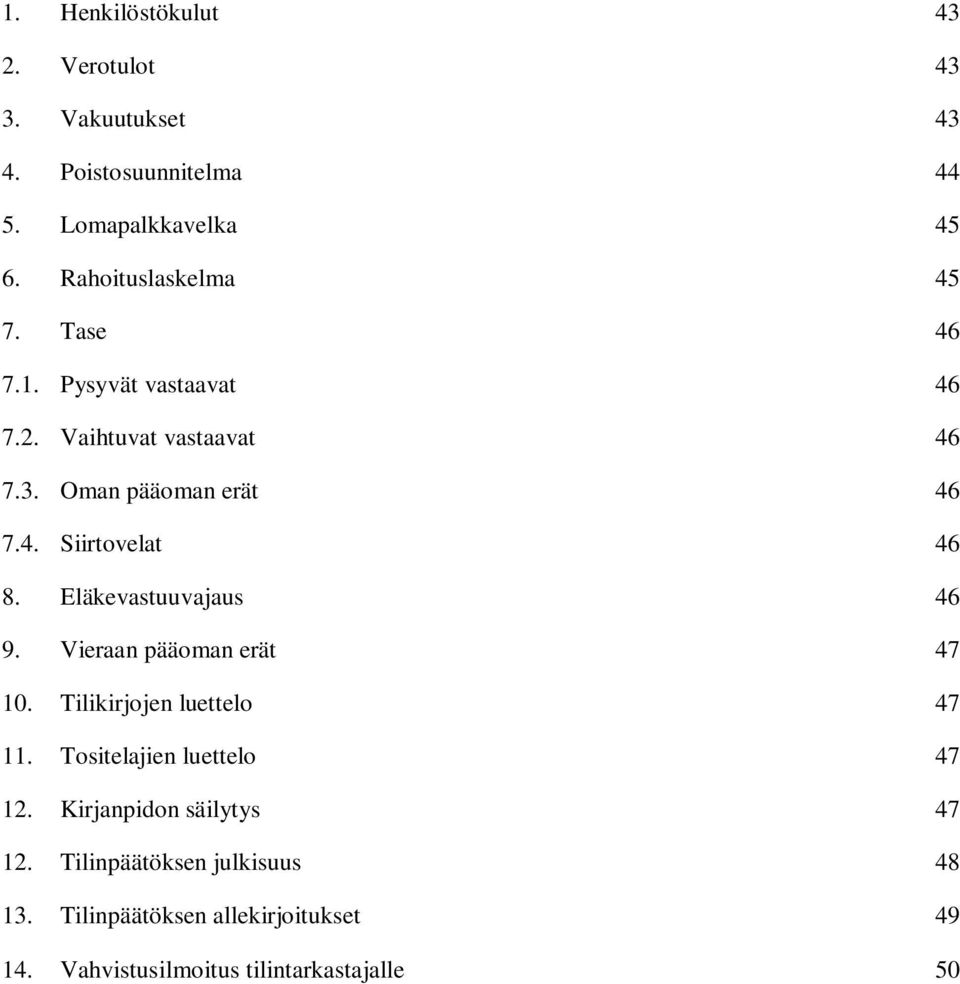 1. Henkilöstökulut 43

2. Verotulot 43

3. Vakuutukset 43

4. Poistosuunnitelma 44

5. Lomapalkkavelka 45

6. Rahoituslaskelma 45

7. Tase 46

7.1. Pysyvät vastaavat 46

7.2. Vaihtuvat vastaavat 46

7.3. Oman pääoman erät 46

7.4. Siirtovelat 46

8. Eläkevastuuvajaus 46

9. Vieraan pääoman erät 47

10. Tilikirjojen luettelo 47

11. Tositelajien luettelo 47

12. Kirjanpidon säilytys 47

12. Tilinpäätöksen julkisuus 48

13. Tilinpäätöksen allekirjoitukset 49

14. Vahvistusilmoitus tilintarkastajalle 50